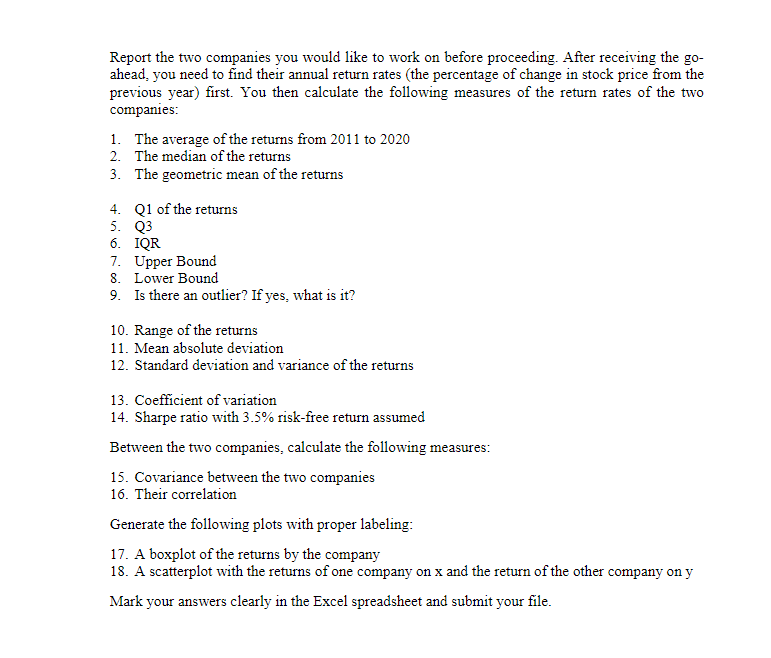 Report the two companies you would like to work on before proceeding. After receiving the go-ahead, you need to find their annual return rates (the percentage of change in stock price from the previous year) first. You then calculate the following measures of the return rates of the two companies:

1. The average of the returns from 2011 to 2020
2. The median of the returns
3. The geometric mean of the returns

4. Q1 of the returns
5. Q3
6. IQR
7. Upper Bound
8. Lower Bound
9. Is there an outlier? If yes, what is it?

10. Range of the returns
11. Mean absolute deviation
12. Standard deviation and variance of the returns

13. Coefficient of variation
14. Sharpe ratio with 3.5% risk-free return assumed

Between the two companies, calculate the following measures:

15. Covariance between the two companies
16. Their correlation

Generate the following plots with proper labeling:

17. A boxplot of the returns by the company
18. A scatterplot with the returns of one company on x and the return of the other company on y

Mark your answers clearly in the Excel spreadsheet and submit your file.